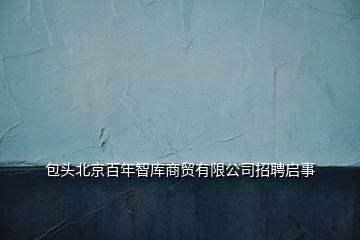 包头北京百年智库商贸有限公司招聘启事